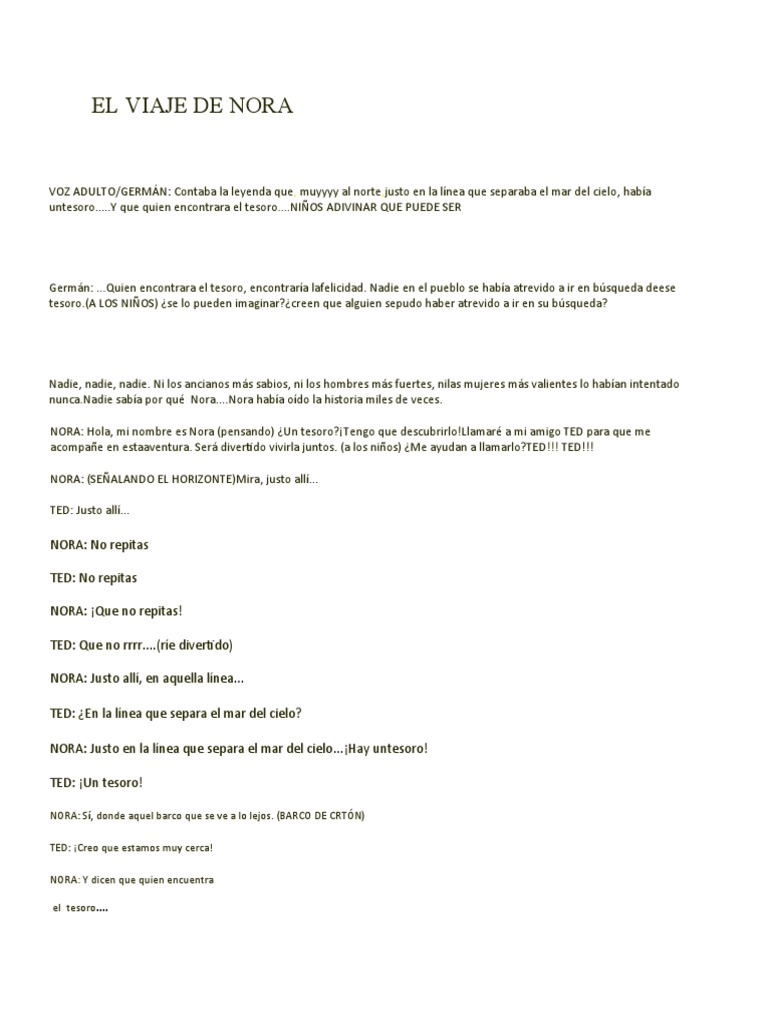 EL VIAJE DE NORA

VOZ ADULTO/GERMÁN: Contaba la leyenda que muyyyy al norte justo en la línea que separaba el mar del cielo, había untesoro.....Y que quien encontrara el tesoro....NIÑOS ADIVINAR QUE PUEDE SER

Germán: ...Quien encontrara el tesoro, encontraría lafelicidad. Nadie en el pueblo se había atrevido a ir en búsqueda deese tesoro.(A LOS NIÑOS) ¿se lo pueden imaginar?¿creen que alguien sepudo haber atrevido a ir en su búsqueda?

Nadie, nadie, nadie. Ni los ancianos más sabios, ni los hombres más fuertes, nilas mujeres más valientes lo habían intentado nunca.Nadie sabía por qué Nora....Nora había oído la historia miles de veces.

NORA: Hola, mi nombre es Nora (pensando) ¿Un tesoro?¡Tengo que descubrirlo!Llamaré a mi amigo TED para que me acompañe en estaaventura. Será divertido vivirla juntos. (a los niños) ¿Me ayudan a llamarlo?TED!!! TED!!!

NORA: (SEÑALANDO EL HORIZONTE)Mira, justo allí...

TED: Justo allí...

NORA: No repitas

TED: No repitas

NORA: ¡Que no repitas!

TED: Que no rrrr....(rie divertido)

NORA: Justo allí, en aquella línea...

TED: ¿En la línea que separa el mar del cielo?

NORA: Justo en la línea que separa el mar del cielo...¡Hay untesoro!

TED: ¡Un tesoro!

NORA: Sí, donde aquel barco que se ve a lo lejos. (BARCO DE CRTÓN)

TED: ¡Creo que estamos muy cerca!

NORA: Y dicen que quien encuentra

el tesoro....